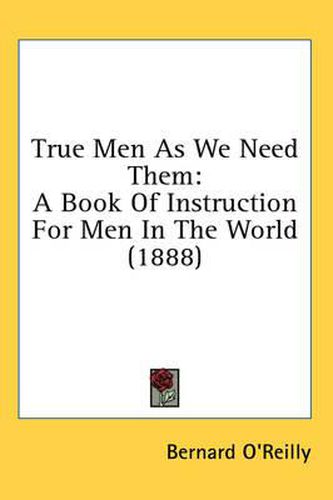 True Men As We Need Them:
A Book Of Instruction For Men In The World (1888)

Bernard O'Reilly